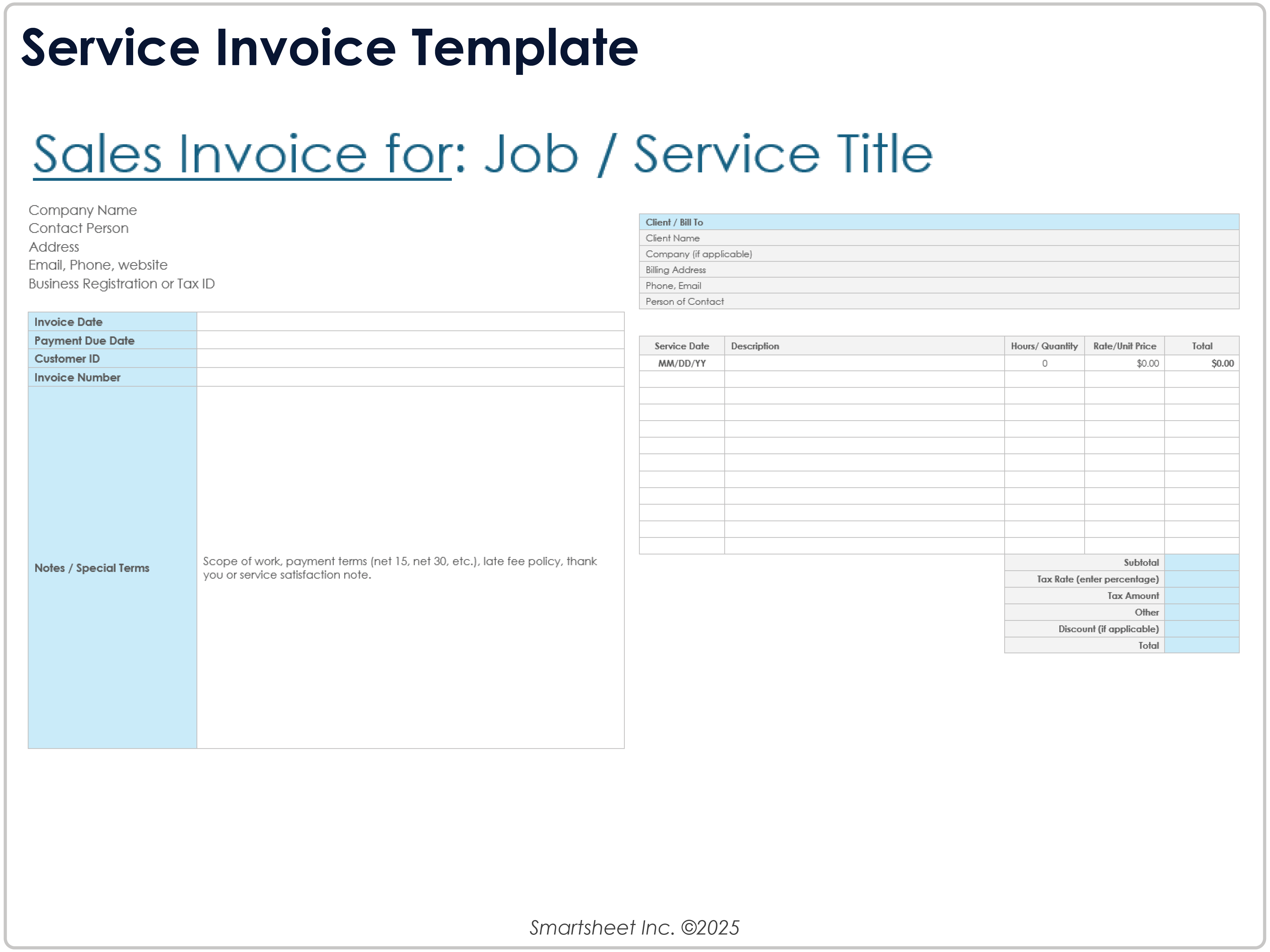 Service Invoice Template

Sales Invoice for: Job / Service Title

Company Name
Contact Person
Address
Email, Phone, website
Business Registration or Tax ID

| Invoice Date | |
|---|---|
| Payment Due Date | |
| Customer ID | |
| Invoice Number | |
| Notes / Special Terms | Scope of work, payment terms (net 15, net 30, etc.), late fee policy, thank you or service satisfaction note. |

| Client / Bill To |
|---|
| Client Name |
| Company (if applicable) |
| Billing Address |
| Phone, Email |
| Person of Contact |

| Service Date | Description | Hours/ Quantity | Rate/Unit Price | Total |
|---|---|---|---|---|
| MM/DD/YY | | 0 | $0.00 | $0.00 |
| | | | | |
| | | | | |
| | | | | |
| | | | | |
| | | | | |
| | | | | |
| | | | | |
| | | | | |
| | | | | |
| | | | | |
| | | | | |

| Subtotal | |
|---|---|
| Tax Rate (enter percentage) | |
| Tax Amount | |
| Other | |
| Discount (if applicable) | |
| Total | |

Smartsheet Inc. ©2025